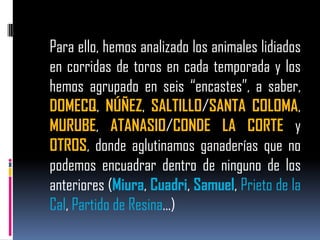 Para ello, hemos analizado los animales lidiados en corridas de toros en cada temporada y los hemos agrupado en seis "encastes", a saber, DOMECQ, NÚÑEZ, SALTILLO/SANTA COLOMA, MURUBE, ATANASIO/CONDE LA CORTE y OTROS, donde aglutinamos ganaderías que no podemos encuadrar dentro de ninguno de los anteriores (Miura, Cuadri, Samuel, Prieto de la Cal, Partido de Resina...)